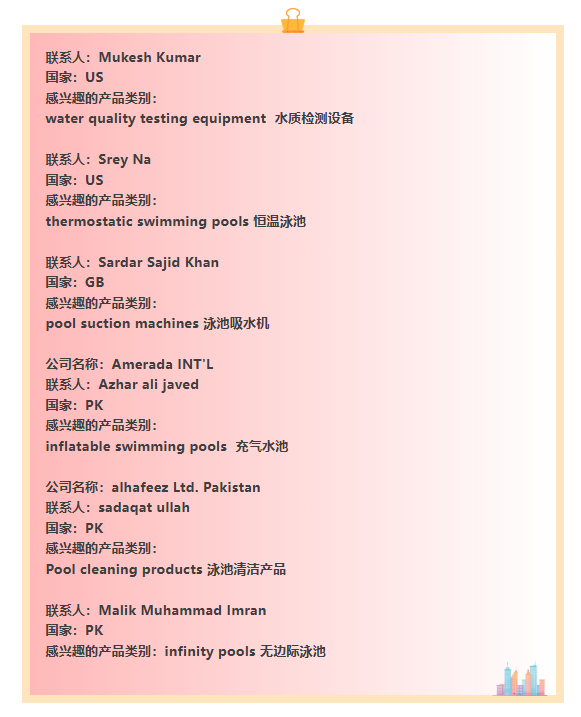 联系人：Mukesh Kumar
国家：US
感兴趣的产品类别：
water quality testing equipment 水质检测设备

联系人：Srey Na
国家：US
感兴趣的产品类别：
thermostatic swimming pools 恒温泳池

联系人：Sardar Sajid Khan
国家：GB
感兴趣的产品类别：
pool suction machines 泳池吸水机

公司名称：Amerada INT'L
联系人：Azhar ali javed
国家：PK
感兴趣的产品类别：
inflatable swimming pools 充气水池

公司名称：alhafeez Ltd. Pakistan
联系人：sadaqat ullah
国家：PK
感兴趣的产品类别：
Pool cleaning products 泳池清洁产品

联系人：Malik Muhammad Imran
国家：PK
感兴趣的产品类别：infinity pools 无边际泳池